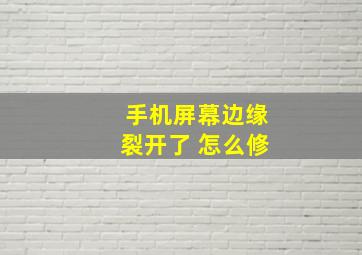 手机屏幕边缘
裂开了 怎么修